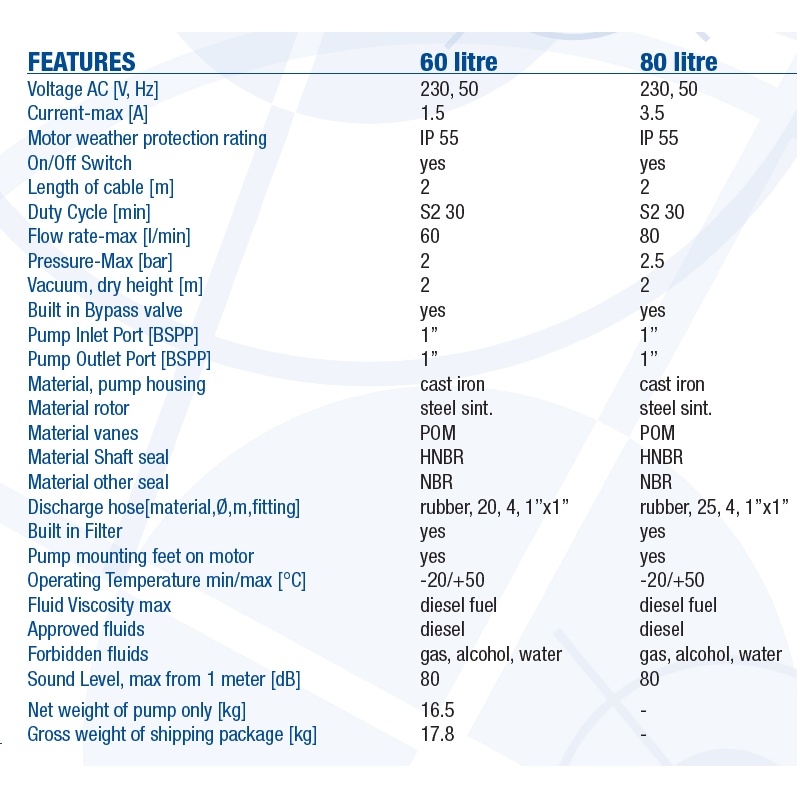 | FEATURES | 60 litre | 80 litre |
|---|---|---|
| Voltage AC [V, Hz] | 230, 50 | 230, 50 |
| Current-max [A] | 1.5 | 3.5 |
| Motor weather protection rating | IP 55 | IP 55 |
| On/Off Switch | yes | yes |
| Length of cable [m] | 2 | 2 |
| Duty Cycle [min] | S2 30 | S2 30 |
| Flow rate-max [l/min] | 60 | 80 |
| Pressure-Max [bar] | 2 | 2.5 |
| Vacuum, dry height [m] | 2 | 2 |
| Built in Bypass valve | yes | yes |
| Pump Inlet Port [BSPP] | 1” | 1” |
| Pump Outlet Port [BSPP] | 1” | 1” |
| Material, pump housing | cast iron | cast iron |
| Material rotor | steel sint. | steel sint. |
| Material vanes | POM | POM |
| Material Shaft seal | HNBR | HNBR |
| Material other seal | NBR | NBR |
| Discharge hose[material,Ø,m,fitting] | rubber, 20, 4, 1”x1” | rubber, 25, 4, 1”x1” |
| Built in Filter | yes | yes |
| Pump mounting feet on motor | yes | yes |
| Operating Temperature min/max [°C] | -20/+50 | -20/+50 |
| Fluid Viscosity max | diesel fuel | diesel fuel |
| Approved fluids | diesel | diesel |
| Forbidden fluids | gas, alcohol, water | gas, alcohol, water |
| Sound Level, max from 1 meter [dB] | 80 | 80 |
| Net weight of pump only [kg] | 16.5 | - |
| Gross weight of shipping package [kg] | 17.8 | - |